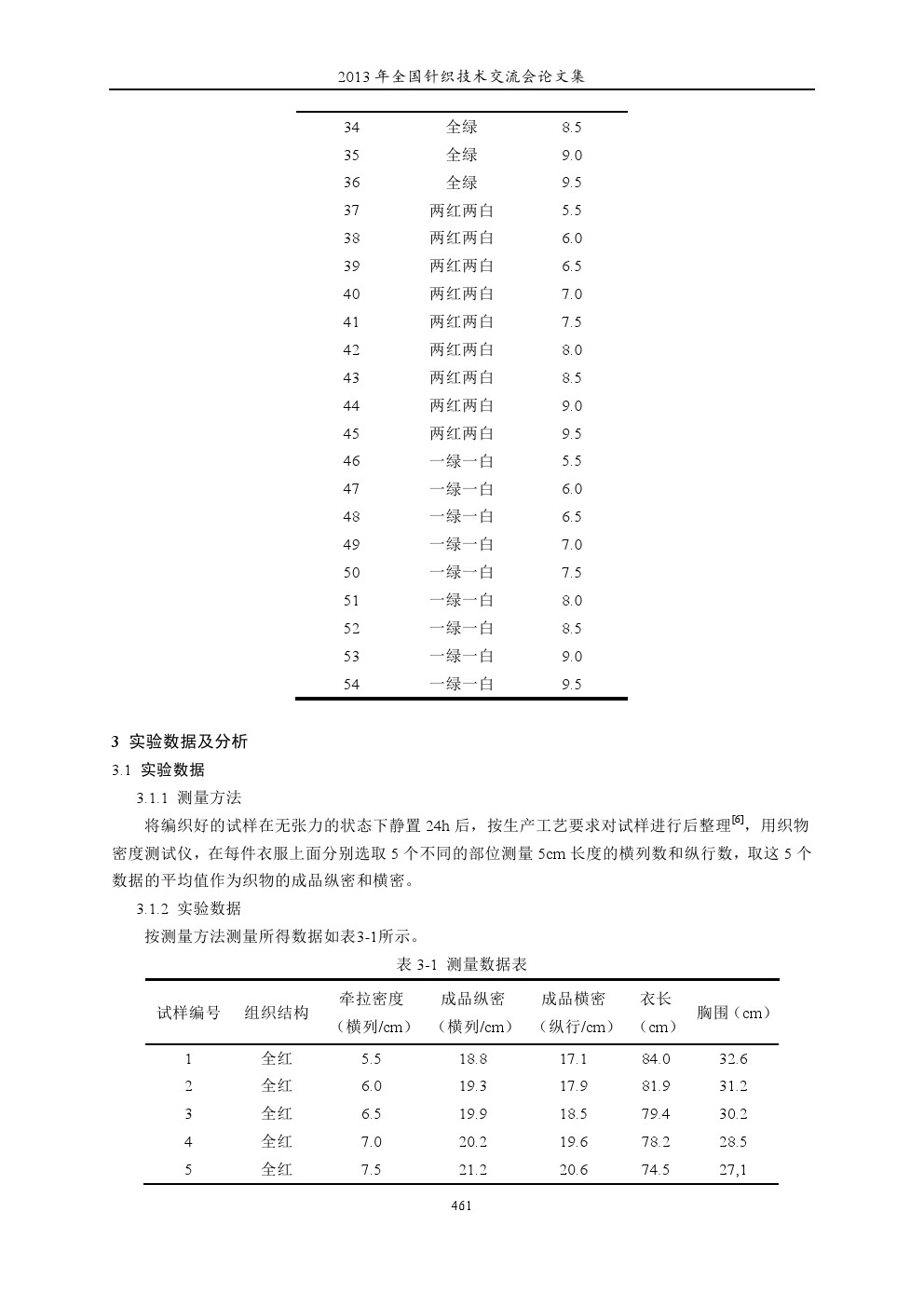 2013 年全国针织技术交流会论文集

| | | |
|---|---|---|
| 34 | 全绿 | 8.5 |
| 35 | 全绿 | 9.0 |
| 36 | 全绿 | 9.5 |
| 37 | 两红两白 | 5.5 |
| 38 | 两红两白 | 6.0 |
| 39 | 两红两白 | 6.5 |
| 40 | 两红两白 | 7.0 |
| 41 | 两红两白 | 7.5 |
| 42 | 两红两白 | 8.0 |
| 43 | 两红两白 | 8.5 |
| 44 | 两红两白 | 9.0 |
| 45 | 两红两白 | 9.5 |
| 46 | 一绿一白 | 5.5 |
| 47 | 一绿一白 | 6.0 |
| 48 | 一绿一白 | 6.5 |
| 49 | 一绿一白 | 7.0 |
| 50 | 一绿一白 | 7.5 |
| 51 | 一绿一白 | 8.0 |
| 52 | 一绿一白 | 8.5 |
| 53 | 一绿一白 | 9.0 |
| 54 | 一绿一白 | 9.5 |

3 实验数据及分析

3.1 实验数据

3.1.1 测量方法

将编织好的试样在无张力的状态下静置 24h 后，按生产工艺要求对试样进行后整理$^{[6]}$，用织物密度测试仪，在每件衣服上面分别选取 5 个不同的部位测量 5cm 长度的横列数和纵行数，取这 5 个数据的平均值作为织物的成品纵密和横密。

3.1.2 实验数据

按测量方法测量所得数据如表3-1所示。

表 3-1 测量数据表

| 试样编号 | 组织结构 | 牵拉密度（横列/cm） | 成品纵密（横列/cm） | 成品横密（纵行/cm） | 衣长（cm） | 胸围（cm） |
|---|---|---|---|---|---|---|
| 1 | 全红 | 5.5 | 18.8 | 17.1 | 84.0 | 32.6 |
| 2 | 全红 | 6.0 | 19.3 | 17.9 | 81.9 | 31.2 |
| 3 | 全红 | 6.5 | 19.9 | 18.5 | 79.4 | 30.2 |
| 4 | 全红 | 7.0 | 20.2 | 19.6 | 78.2 | 28.5 |
| 5 | 全红 | 7.5 | 21.2 | 20.6 | 74.5 | 27,1 |

461